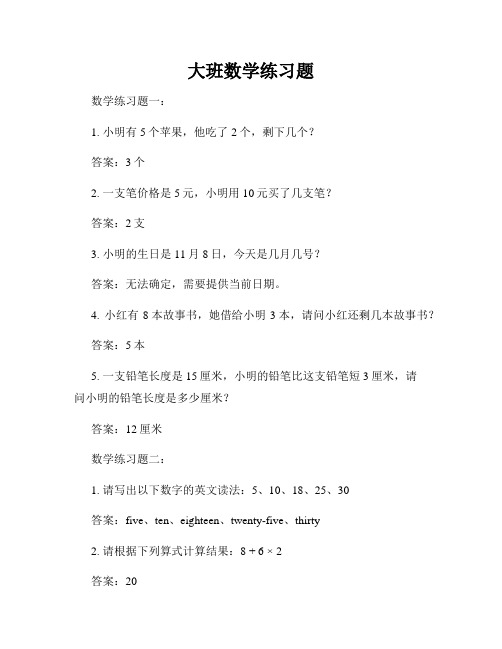 大班数学练习题

数学练习题一：

1. 小明有 5 个苹果，他吃了 2 个，剩下几个？

答案：3 个

2. 一支笔价格是 5 元，小明用 10 元买了几支笔？

答案：2 支

3. 小明的生日是 11 月 8 日，今天是几月几号？

答案：无法确定，需要提供当前日期。

4. 小红有 8 本故事书，她借给小明 3 本，请问小红还剩几本故事书？

答案：5 本

5. 一支铅笔长度是 15 厘米，小明的铅笔比这支铅笔短 3 厘米，请问小明的铅笔长度是多少厘米？

答案：12 厘米

数学练习题二：

1. 请写出以下数字的英文读法：5、10、18、25、30

答案：five、ten、eighteen、twenty-five、thirty

2. 请根据下列算式计算结果：$8 + 6 \times 2$

答案：20